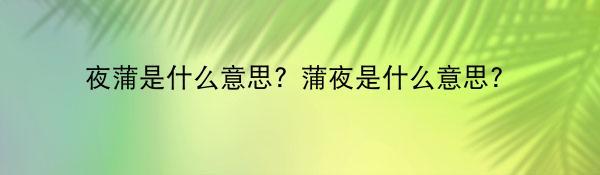 夜蒲是什么意思？蒲夜是什么意思？